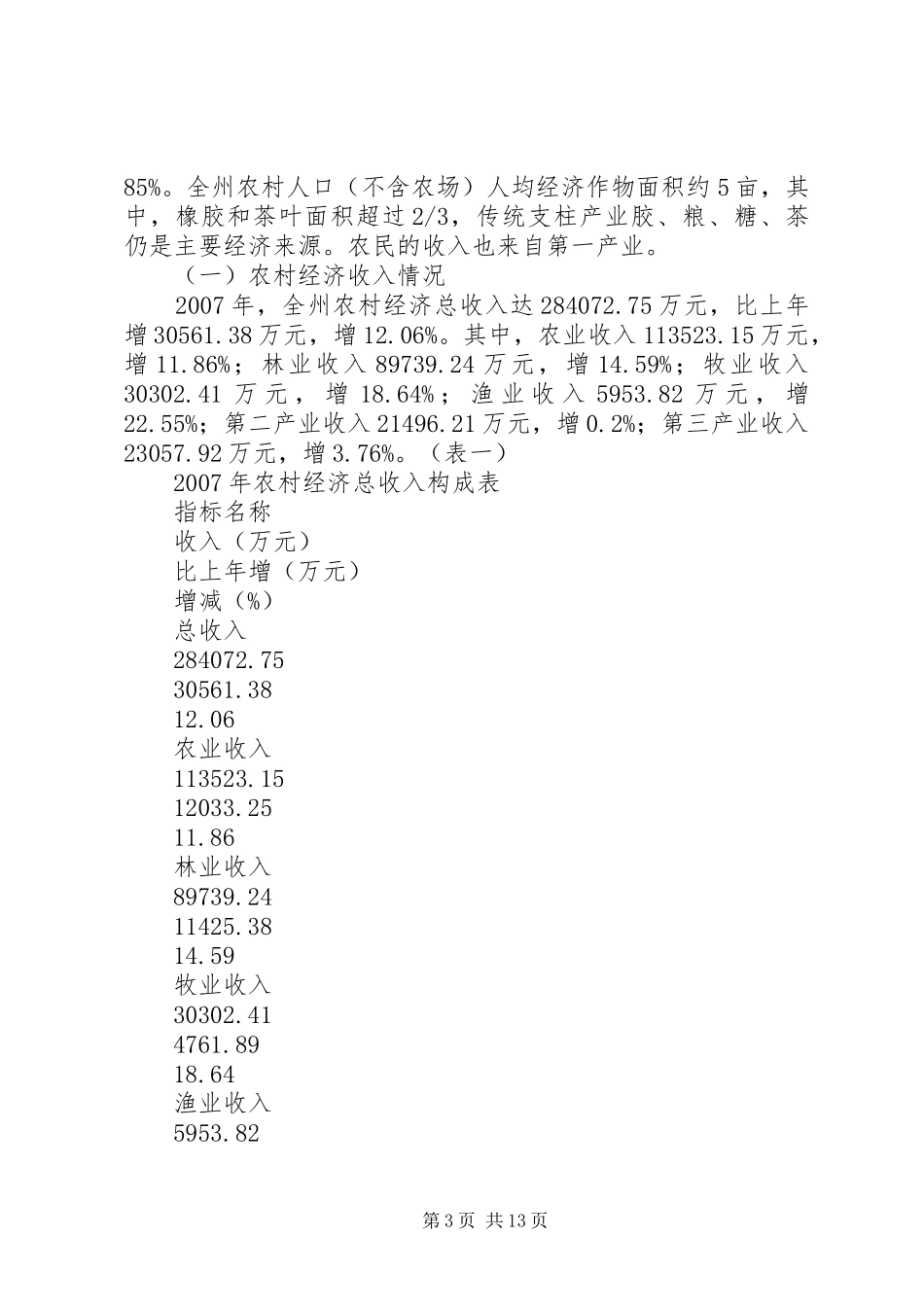 85%。全州农村人口（不含农场）人均经济作物面积约5亩，其中，橡胶和茶叶面积超过2/3，传统支柱产业胶、粮、糖、茶仍是主要经济来源。农民的收入也来自第一产业。

（一）农村经济收入情况

2007年，全州农村经济总收入达284072.75万元，比上年增30561.38万元，增12.06%。其中，农业收入113523.15万元，增11.86%；林业收入89739.24万元，增14.59%；牧业收入30302.41万元，增18.64%；渔业收入5953.82万元，增22.55%；第二产业收入21496.21万元，增0.2%；第三产业收入23057.92万元，增3.76%。（表一）

2007年农村经济总收入构成表

指标名称

收入（万元）

比上年增（万元）

增减（%）

总收入

284072.75

30561.38

12.06

农业收入

113523.15

12033.25

11.86

林业收入

89739.24

11425.38

14.59

牧业收入

30302.41

4761.89

18.64

渔业收入

5953.82

第3页 共13页